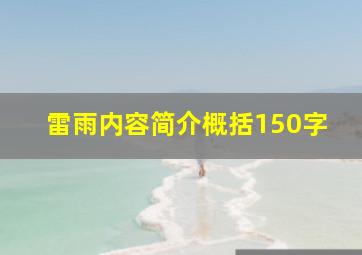 雷雨内容简介概括150字